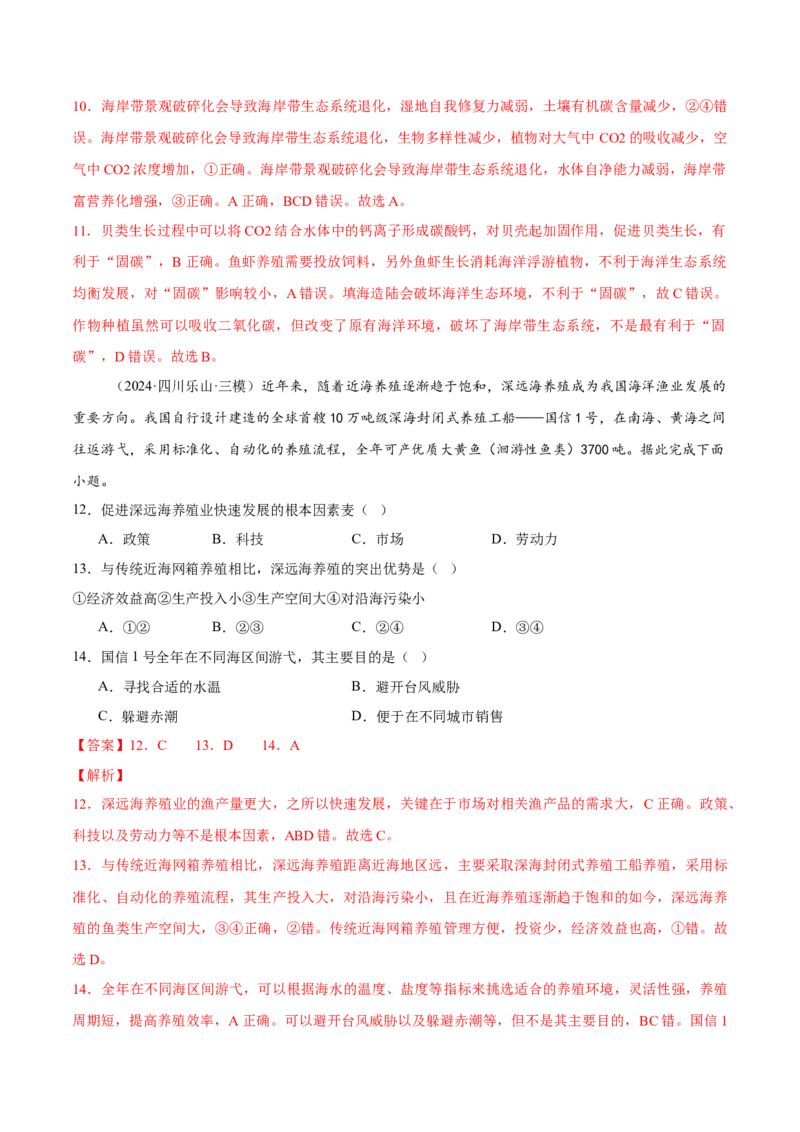 10．海岸带景观破碎化会导致海岸带生态系统退化，湿地自我修复力减弱，土壤有机碳含量减少，②④错误。海岸带景观破碎化会导致海岸带生态系统退化，生物多样性减少，植物对大气中CO2的吸收减少，空气中CO2浓度增加，①正确。海岸带景观破碎化会导致海岸带生态系统退化，水体自净能力减弱，海岸带富营养化增强，③正确。A正确，BCD错误。故选A。

11．贝类生长过程中可以将CO2结合水体中的钙离子形成碳酸钙，对贝壳起加固作用，促进贝类生长，有利于“固碳”，B正确。鱼虾养殖需要投放饲料，另外鱼虾生长消耗海洋浮游植物，不利于海洋生态系统均衡发展，对“固碳”影响较小，A错误。填海造陆会破坏海洋生态环境，不利于“固碳”，故C错误。作物种植虽然可以吸收二氧化碳，但改变了原有海洋环境，破坏了海岸带生态系统，不是最有利于“固碳”，D错误。故选B。

（2024·四川乐山·三模）近年来，随着近海养殖逐渐趋于饱和，深远海养殖成为我国海洋渔业发展的重要方向。我国自行设计建造的全球首艘10万吨级深海封闭式养殖工船——国信1号，在南海、黄海之间往返游弋，采用标准化、自动化的养殖流程，全年可产优质大黄鱼（洄游性鱼类）3700吨。据此完成下面小题。

12．促进深远海养殖业快速发展的根本因素麦（ ）

A．政策 B．科技 C．市场 D．劳动力

13．与传统近海网箱养殖相比，深远海养殖的突出优势是（ ）

①经济效益高②生产投入小③生产空间大④对沿海污染小

A．①② B．②③ C．②④ D．③④

14．国信1号全年在不同海区间游弋，其主要目的是（ ）

A．寻找合适的水温 B．避开台风威胁

C．躲避赤潮 D．便于在不同城市销售

【答案】12．C 13．D 14．A

【解析】

12．深远海养殖业的渔产量更大，之所以快速发展，关键在于市场对相关渔产品的需求大，C正确。政策、科技以及劳动力等不是根本因素，ABD错。故选C。

13．与传统近海网箱养殖相比，深远海养殖距离近海地区远，主要采取深海封闭式养殖工船养殖，采用标准化、自动化的养殖流程，其生产投入大，对沿海污染小，且在近海养殖逐渐趋于饱和的如今，深远海养殖的鱼类生产空间大，③④正确，②错。传统近海网箱养殖管理方便，投资少，经济效益也高，①错。故选D。

14．全年在不同海区间游弋，可以根据海水的温度、盐度等指标来挑选适合的养殖环境，灵活性强，养殖周期短，提高养殖效率，A正确。可以避开台风威胁以及躲避赤潮等，但不是其主要目的，BC错。国信1